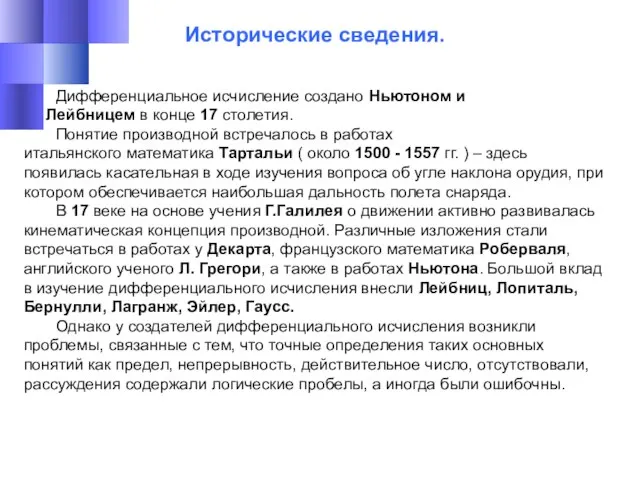 Исторические сведения.

Дифференциальное исчисление создано Ньютоном и Лейбницем в конце 17 столетия.

Понятие производной встречалось в работах итальянского математика Тартальи ( около 1500 - 1557 гг. ) – здесь появилась касательная в ходе изучения вопроса об угле наклона орудия, при котором обеспечивается наибольшая дальность полета снаряда.

В 17 веке на основе учения Г.Галилея о движении активно развивалась кинематическая концепция производной. Различные изложения стали встречаться в работах у Декарта, французского математика Роберваля, английского ученого Л. Грегори, а также в работах Ньютона. Большой вклад в изучение дифференциального исчисления внесли Лейбниц, Лопиталь, Бернулли, Лагранж, Эйлер, Гаусс.

Однако у создателей дифференциального исчисления возникли проблемы, связанные с тем, что точные определения таких основных понятий как предел, непрерывность, действительное число, отсутствовали, рассуждения содержали логические пробелы, а иногда были ошибочны.